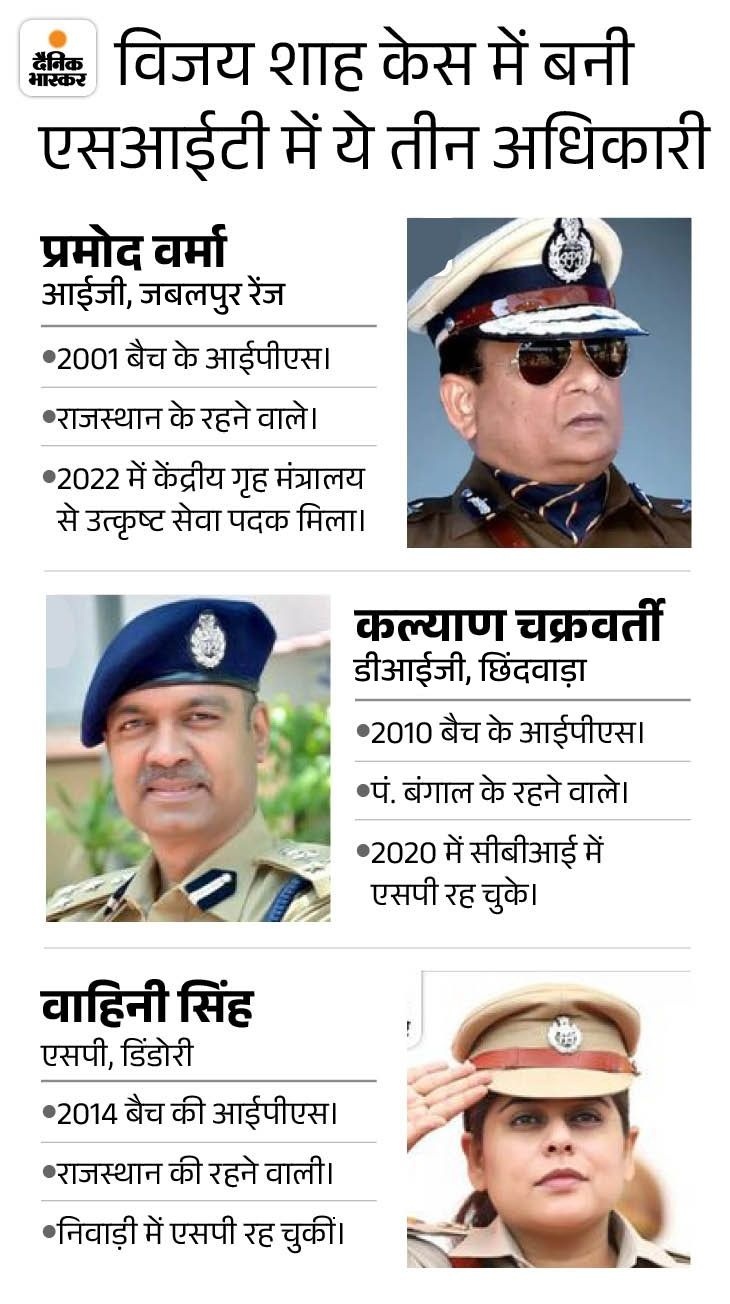 दैनिक भास्कर

विजय शाह केस में बनी एसआईटी में ये तीन अधिकारी

प्रमोद वर्मा
आईजी, जबलपुर रेंज

•2001 बैच के आईपीएस।

•राजस्थान के रहने वाले।

•2022 में केंद्रीय गृह मंत्रालय से उत्कृष्ट सेवा पदक मिला।

कल्याण चक्रवर्ती
डीआईजी, छिंदवाड़ा

•2010 बैच के आईपीएस।

•पं. बंगाल के रहने वाले।

•2020 में सीबीआई में एसपी रह चुके।

वाहिनी सिंह
एसपी, डिंडोरी

•2014 बैच की आईपीएस।

•राजस्थान की रहने वाली।

•निवाड़ी में एसपी रह चुकीं।